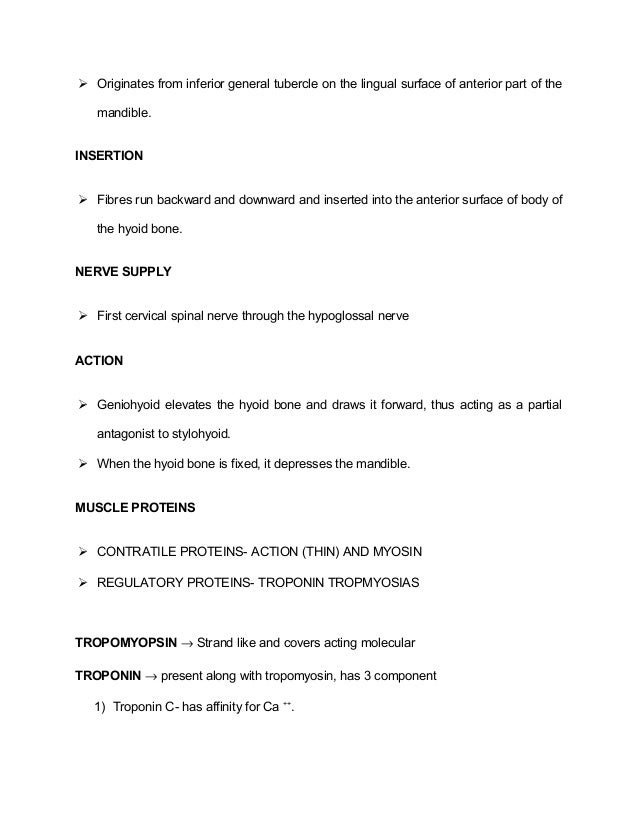 ➢ Originates from inferior general tubercle on the lingual surface of anterior part of the mandible.

INSERTION

➢ Fibres run backward and downward and inserted into the anterior surface of body of the hyoid bone.

NERVE SUPPLY

➢ First cervical spinal nerve through the hypoglossal nerve

ACTION

➢ Geniohyoid elevates the hyoid bone and draws it forward, thus acting as a partial antagonist to stylohyoid.
➢ When the hyoid bone is fixed, it depresses the mandible.

MUSCLE PROTEINS

➢ CONTRATILE PROTEINS- ACTION (THIN) AND MYOSIN
➢ REGULATORY PROTEINS- TROPONIN TROPMYOSIAS

TROPOMYOPSIN → Strand like and covers acting molecular

TROPONIN → present along with tropomyosin, has 3 component

1) Troponin C- has affinity for Ca $^{++}$.